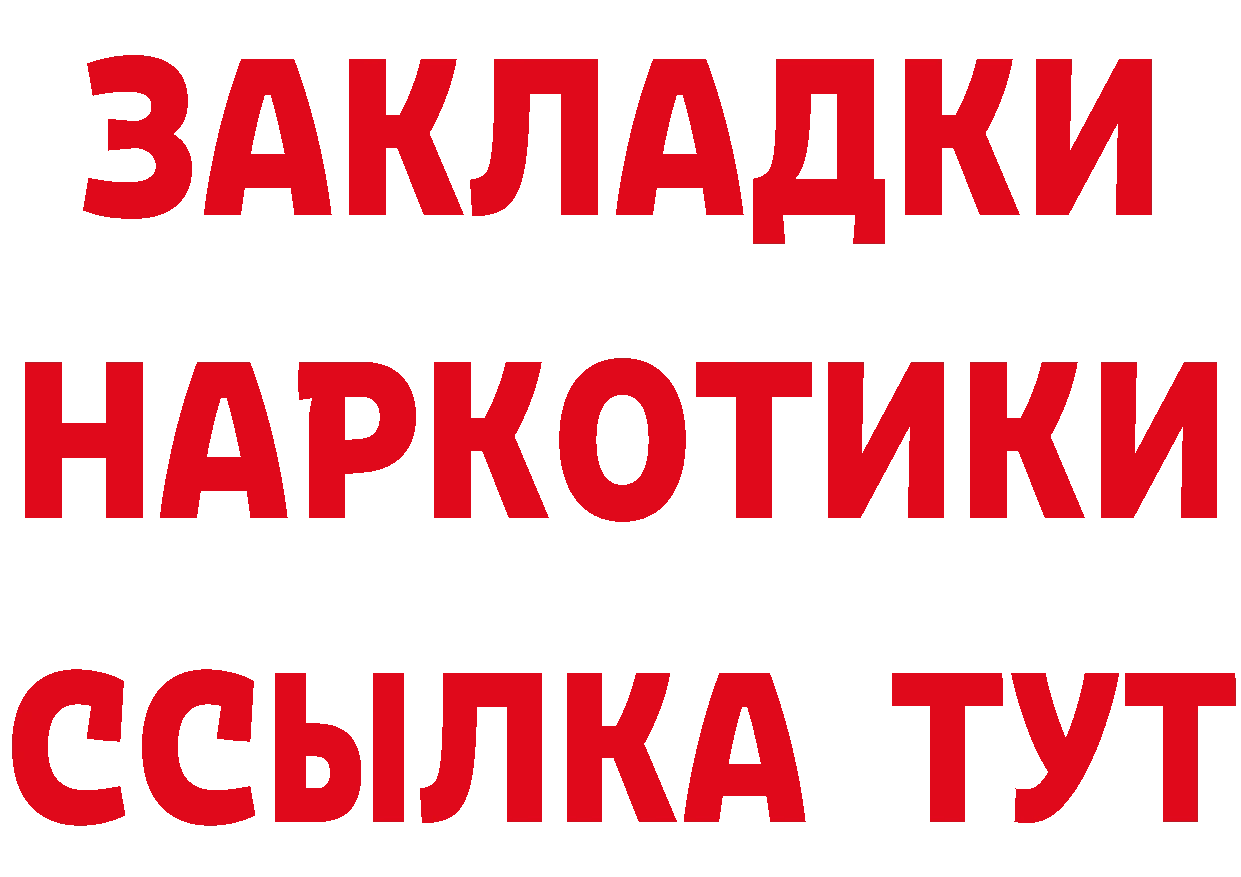 ЗАКЛАДКИ НАРКОТИКИ ССЫЛКА ТУТ